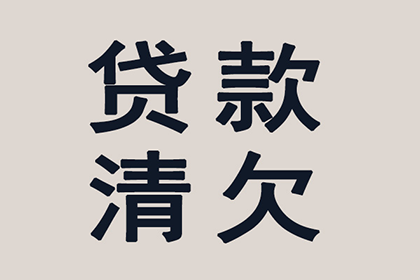 贷款
清欠